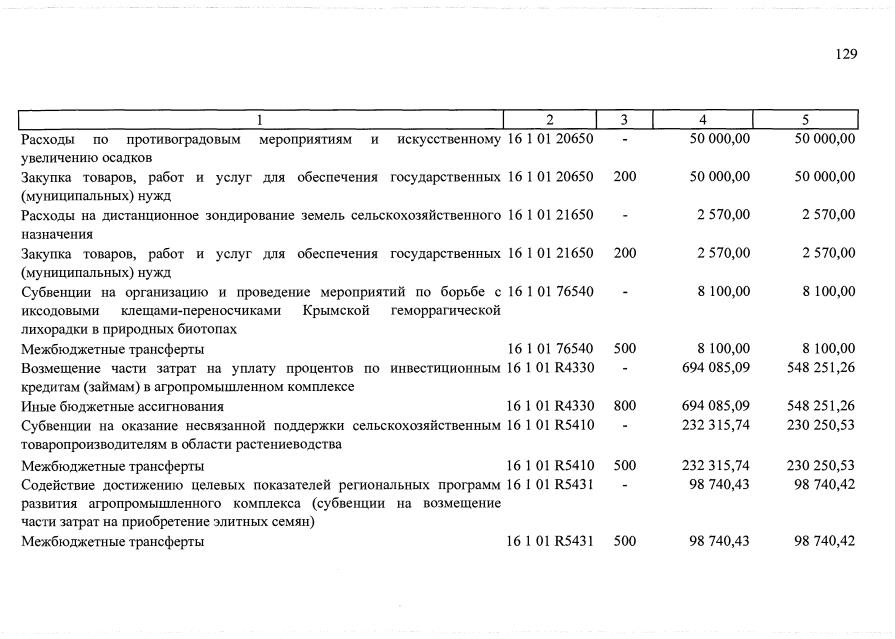 129

| 1 | 2 | 3 | 4 | 5 |
|---|---|---|---|---|
| Расходы по противоградовым мероприятиям и искусственному увеличению осадков | 16 1 01 20650 | - | 50 000,00 | 50 000,00 |
| Закупка товаров, работ и услуг для обеспечения государственных (муниципальных) нужд | 16 1 01 20650 | 200 | 50 000,00 | 50 000,00 |
| Расходы на дистанционное зондирование земель сельскохозяйственного назначения | 16 1 01 21650 | - | 2 570,00 | 2 570,00 |
| Закупка товаров, работ и услуг для обеспечения государственных (муниципальных) нужд | 16 1 01 21650 | 200 | 2 570,00 | 2 570,00 |
| Субвенции на организацию и проведение мероприятий по борьбе с иксодовыми клещами-переносчиками Крымской геморрагической лихорадки в природных биотопах | 16 1 01 76540 | - | 8 100,00 | 8 100,00 |
| Межбюджетные трансферты | 16 1 01 76540 | 500 | 8 100,00 | 8 100,00 |
| Возмещение части затрат на уплату процентов по инвестиционным кредитам (займам) в агропромышленном комплексе | 16 1 01 R4330 | - | 694 085,09 | 548 251,26 |
| Иные бюджетные ассигнования | 16 1 01 R4330 | 800 | 694 085,09 | 548 251,26 |
| Субвенции на оказание несвязанной поддержки сельскохозяйственным товаропроизводителям в области растениеводства | 16 1 01 R5410 | - | 232 315,74 | 230 250,53 |
| Межбюджетные трансферты | 16 1 01 R5410 | 500 | 232 315,74 | 230 250,53 |
| Содействие достижению целевых показателей региональных программ развития агропромышленного комплекса (субвенции на возмещение части затрат на приобретение элитных семян) | 16 1 01 R5431 | - | 98 740,43 | 98 740,42 |
| Межбюджетные трансферты | 16 1 01 R5431 | 500 | 98 740,43 | 98 740,42 |